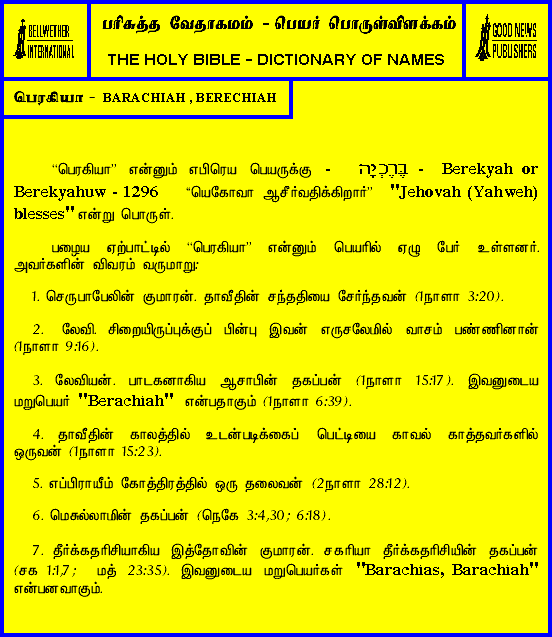 BELLWETHER INTERNATIONAL

பரிசுத்த வேதாகமம் - பெயர் பொருள்விளக்கம்

THE HOLY BIBLE - DICTIONARY OF NAMES

GOOD NEWS PUBLISHERS

பெரகியா - BARACHIAH , BERECHIAH

"பெரகியா" என்னும் எபிரெய பெயருக்கு - בֶּרֶכְיָה - Berekyah or Berekyahuw - 1296 "யெகோவா ஆசீர்வதிக்கிறார்" "Jehovah (Yahweh) blesses" என்று பொருள்.

பழைய ஏற்பாட்டில் "பெரகியா" என்னும் பெயரில் ஏழு பேர் உள்ளனர். அவர்களின் விவரம் வருமாறு:

1. செருபாபேலின் குமாரன். தாவீதின் சந்ததியை சேர்ந்தவன் (1நாளா 3:20).

2. லேவி. சிறையிருப்புக்குப் பின்பு இவன் எருசலேமில் வாசம் பண்ணினான் (1நாளா 9:16).

3. லேவியன். பாடகனாகிய ஆசாபின் தகப்பன் (1நாளா 15:17). இவனுடைய மறுபெயர் "Berachiah" என்பதாகும் (1நாளா 6:39).

4. தாவீதின் காலத்தில் உடன்படிக்கைப் பெட்டியை காவல் காத்தவர்களில் ஒருவன் (1நாளா 15:23).

5. எப்பிராயீம் கோத்திரத்தில் ஒரு தலைவன் (2நாளா 28:12).

6. மெசுல்லாமின் தகப்பன் (நெகே 3:4,30; 6:18).

7. தீர்க்கதரிசியாகிய இத்தோவின் குமாரன். சகரியா தீர்க்கதரிசியின் தகப்பன் (சக 1:1,7; மத் 23:35). இவனுடைய மறுபெயர்கள் "Barachias, Barachiah" என்பனவாகும்.